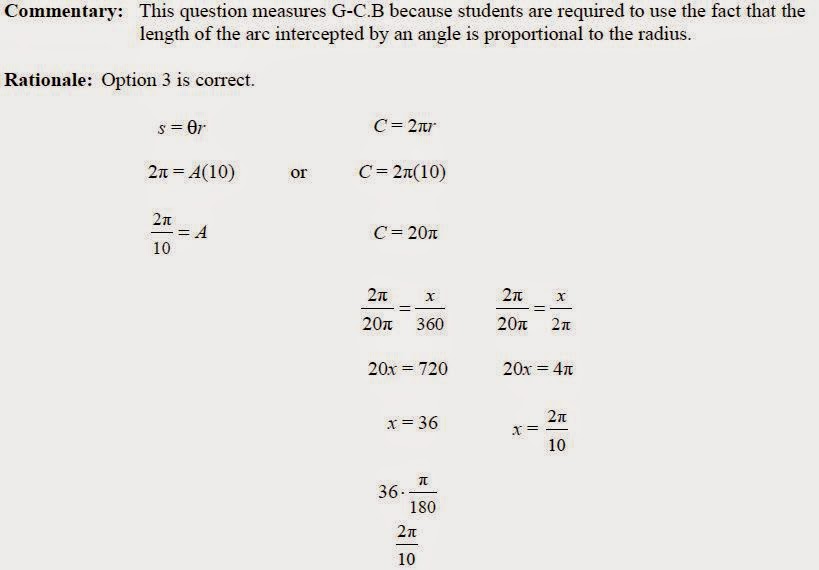 Commentary: This question measures G-C.B because students are required to use the fact that the length of the arc intercepted by an angle is proportional to the radius.

Rationale: Option 3 is correct.

$s = \theta r$

$2\pi = A(10)$

$\frac{2\pi}{10} = A$

or

$C = 2\pi r$

$C = 2\pi(10)$

$C = 20\pi$

$\frac{2\pi}{20\pi} = \frac{x}{360}$

$20x = 720$

$x = 36$

$36 \cdot \frac{\pi}{180}$

$\frac{2\pi}{10}$

$\frac{2\pi}{20\pi} = \frac{x}{2\pi}$

$20x = 4\pi$

$x = \frac{2\pi}{10}$